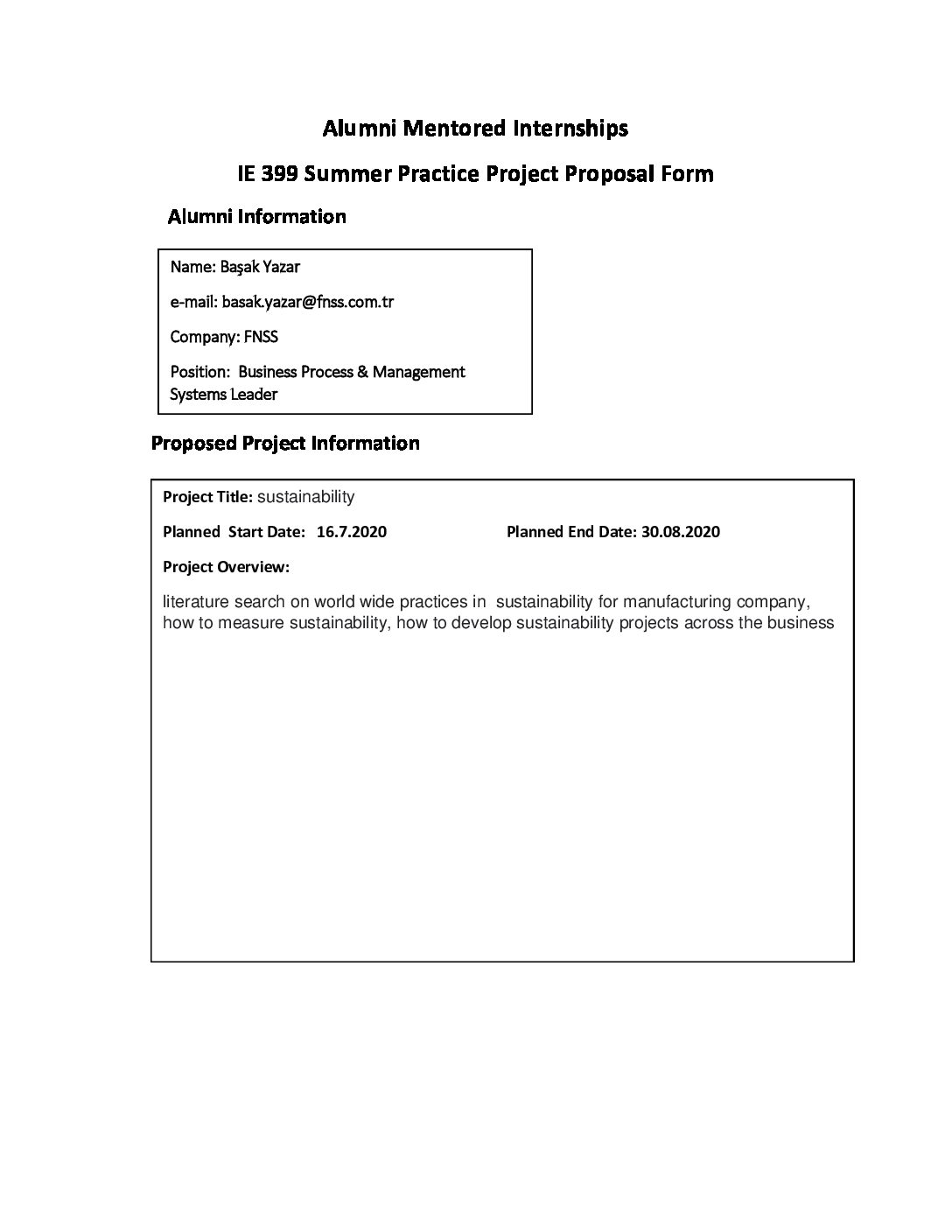 Alumni Mentored Internships

IE 399 Summer Practice Project Proposal Form

Alumni Information

Name: Başak Yazar

e-mail: basak.yazar@fnss.com.tr

Company: FNSS

Position: Business Process & Management Systems Leader

Proposed Project Information

Project Title: sustainability

Planned Start Date: 16.7.2020

Planned End Date: 30.08.2020

Project Overview:

literature search on world wide practices in sustainability for manufacturing company, how to measure sustainability, how to develop sustainability projects across the business